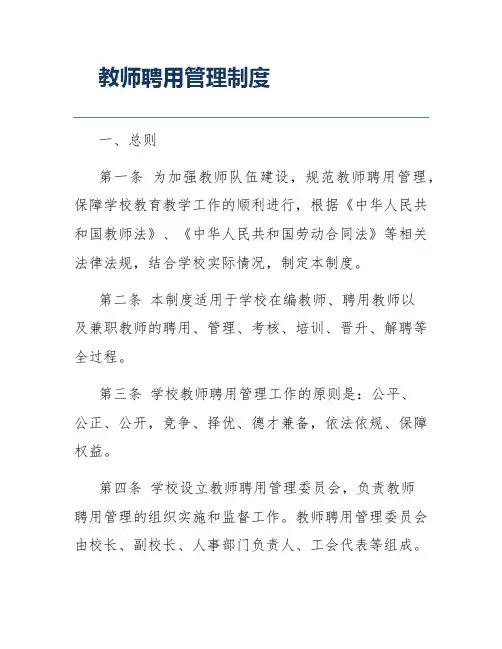 教师聘用管理制度

一、总则

第一条 为加强教师队伍建设，规范教师聘用管理，保障学校教育教学工作的顺利进行，根据《中华人民共和国教师法》、《中华人民共和国劳动合同法》等相关法律法规，结合学校实际情况，制定本制度。

第二条 本制度适用于学校在编教师、聘用教师以及兼职教师的聘用、管理、考核、培训、晋升、解聘等全过程。

第三条 学校教师聘用管理工作的原则是：公平、公正、公开，竞争、择优、德才兼备，依法依规、保障权益。

第四条 学校设立教师聘用管理委员会，负责教师聘用管理的组织实施和监督工作。教师聘用管理委员会由校长、副校长、人事部门负责人、工会代表等组成。